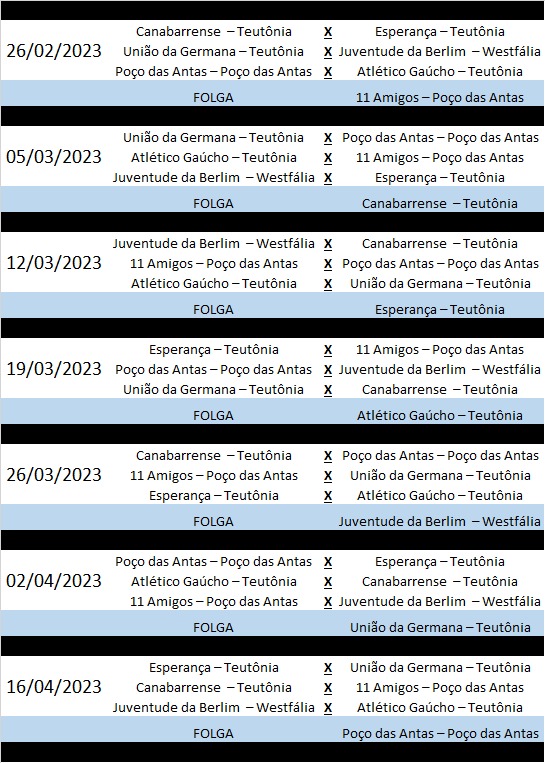 | | | | |
|---|---|---|---|
| 26/02/2023 | Canabarrense – Teutônia | X | Esperança – Teutônia |
| | União da Germana – Teutônia | X | Juventude da Berlim – Westfália |
| | Poço das Antas – Poço das Antas | X | Atlético Gaúcho – Teutônia |
| | FOLGA | | 11 Amigos – Poço das Antas |
| 05/03/2023 | União da Germana – Teutônia | X | Poço das Antas – Poço das Antas |
| | Atlético Gaúcho – Teutônia | X | 11 Amigos – Poço das Antas |
| | Juventude da Berlim – Westfália | X | Esperança – Teutônia |
| | FOLGA | | Canabarrense – Teutônia |
| 12/03/2023 | Juventude da Berlim – Westfália | X | Canabarrense – Teutônia |
| | 11 Amigos – Poço das Antas | X | Poço das Antas – Poço das Antas |
| | Atlético Gaúcho – Teutônia | X | União da Germana – Teutônia |
| | FOLGA | | Esperança – Teutônia |
| 19/03/2023 | Esperança – Teutônia | X | 11 Amigos – Poço das Antas |
| | Poço das Antas – Poço das Antas | X | Juventude da Berlim – Westfália |
| | União da Germana – Teutônia | X | Canabarrense – Teutônia |
| | FOLGA | | Atlético Gaúcho – Teutônia |
| 26/03/2023 | Canabarrense – Teutônia | X | Poço das Antas – Poço das Antas |
| | 11 Amigos – Poço das Antas | X | União da Germana – Teutônia |
| | Esperança – Teutônia | X | Atlético Gaúcho – Teutônia |
| | FOLGA | | Juventude da Berlim – Westfália |
| 02/04/2023 | Poço das Antas – Poço das Antas | X | Esperança – Teutônia |
| | Atlético Gaúcho – Teutônia | X | Canabarrense – Teutônia |
| | 11 Amigos – Poço das Antas | X | Juventude da Berlim – Westfália |
| | FOLGA | | União da Germana – Teutônia |
| 16/04/2023 | Esperança – Teutônia | X | União da Germana – Teutônia |
| | Canabarrense – Teutônia | X | 11 Amigos – Poço das Antas |
| | Juventude da Berlim – Westfália | X | Atlético Gaúcho – Teutônia |
| | FOLGA | | Poço das Antas – Poço das Antas |